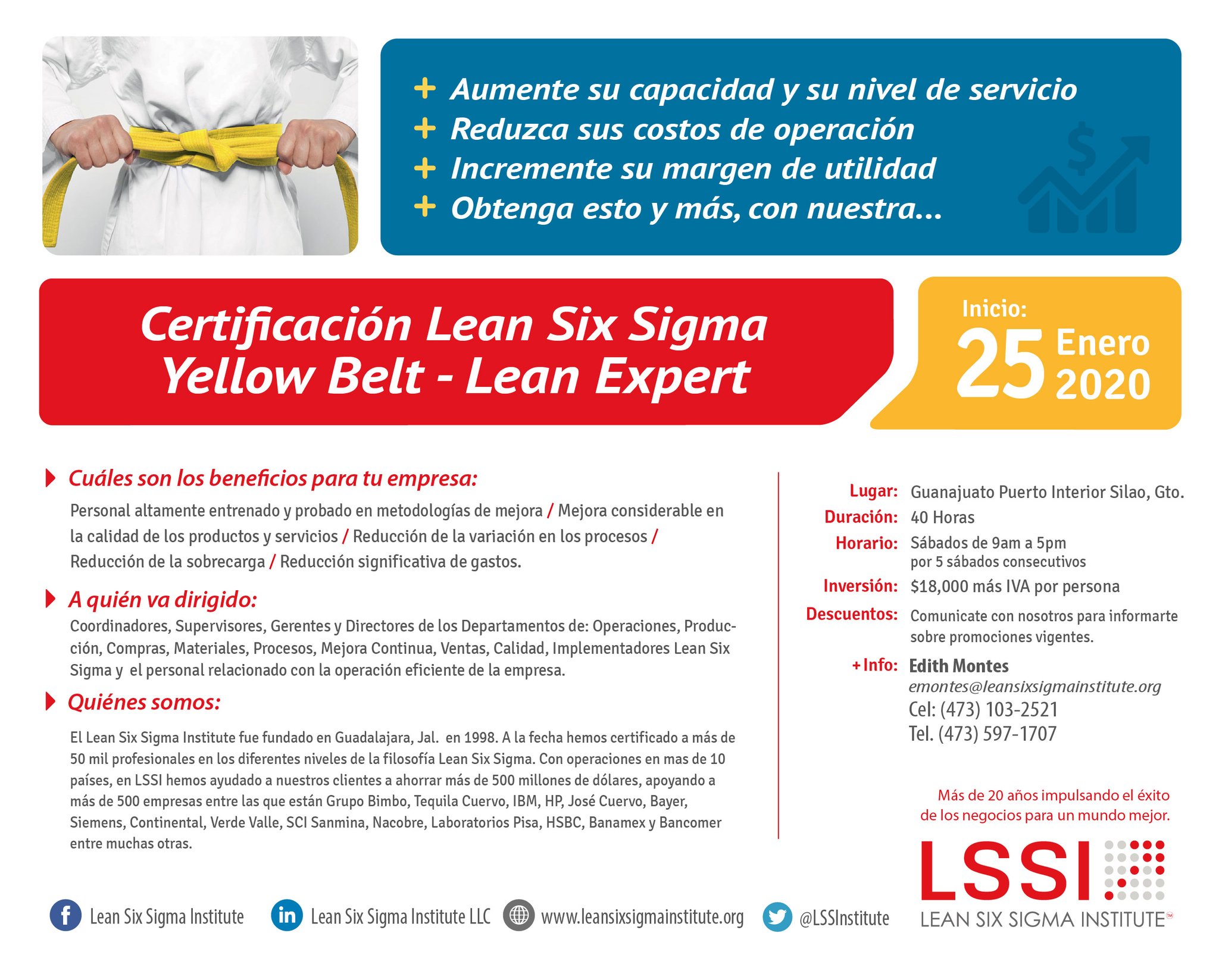 + Aumente su capacidad y su nivel de servicio
+ Reduzca sus costos de operación
+ Incremente su margen de utilidad
+ Obtenga esto y más, con nuestra...

Certificación Lean Six Sigma Yellow Belt - Lean Expert

Inicio: 25 Enero 2020

Cuáles son los beneficios para tu empresa:

Personal altamente entrenado y probado en metodologías de mejora / Mejora considerable en la calidad de los productos y servicios / Reducción de la variación en los procesos / Reducción de la sobrecarga / Reducción significativa de gastos.

A quién va dirigido:

Coordinadores, Supervisores, Gerentes y Directores de los Departamentos de: Operaciones, Producción, Compras, Materiales, Procesos, Mejora Continua, Ventas, Calidad, Implementadores Lean Six Sigma y el personal relacionado con la operación eficiente de la empresa.

Quiénes somos:

El Lean Six Sigma Institute fue fundado en Guadalajara, Jal. en 1998. A la fecha hemos certificado a más de 50 mil profesionales en los diferentes niveles de la filosofía Lean Six Sigma. Con operaciones en mas de 10 países, en LSSI hemos ayudado a nuestros clientes a ahorrar más de 500 millones de dólares, apoyando a más de 500 empresas entre las que están Grupo Bimbo, Tequila Cuervo, IBM, HP, José Cuervo, Bayer, Siemens, Continental, Verde Valle, SCI Sanmina, Nacobre, Laboratorios Pisa, HSBC, Banamex y Bancomer entre muchas otras.

Lugar: Guanajuato Puerto Interior Silao, Gto.
Duración: 40 Horas
Horario: Sábados de 9am a 5pm por 5 sábados consecutivos
Inversión: $18,000 más IVA por persona
Descuentos: Comunicate con nosotros para informarte sobre promociones vigentes.
+Info: Edith Montes
emontes@leansixsigmainstitute.org
Cel: (473) 103-2521
Tel. (473) 597-1707

Más de 20 años impulsando el éxito de los negocios para un mundo mejor.

LSSI
LEAN SIX SIGMA INSTITUTE™

Lean Six Sigma Institute   Lean Six Sigma Institute LLC   www.leansixsigmainstitute.org   @LSSInstitute